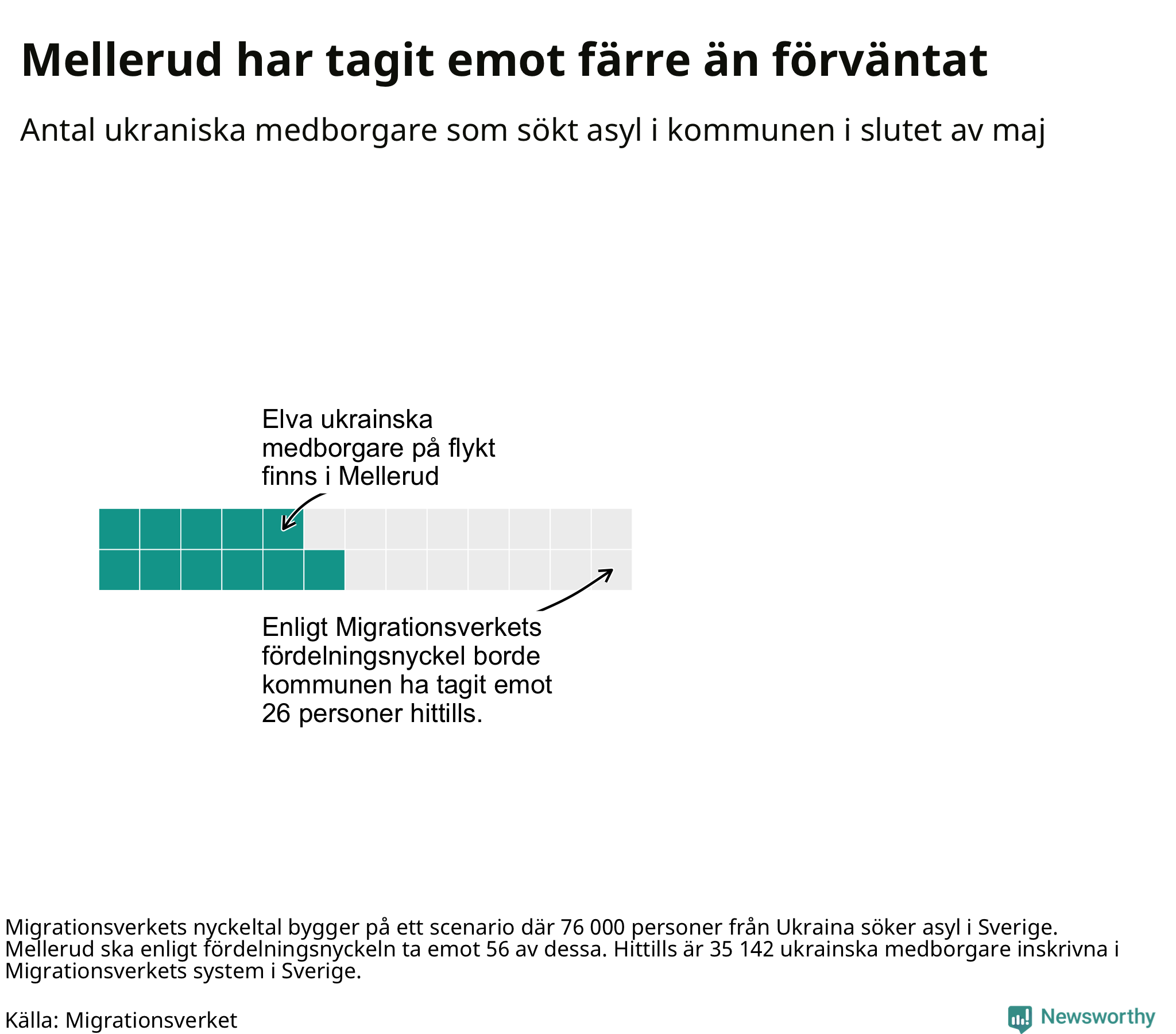 Mellerud har tagit emot färre än förväntat

Antal ukraniska medborgare som sökt asyl i kommunen i slutet av maj

Elva ukrainska medborgare på flykt finns i Mellerud

Enligt Migrationsverkets fördelningsnyckel borde kommunen ha tagit emot 26 personer hittills.

Migrationsverkets nyckeltal bygger på ett scenario där 76 000 personer från Ukraina söker asyl i Sverige. Mellerud ska enligt fördelningsnyckeln ta emot 56 av dessa. Hittills är 35 142 ukrainska medborgare inskrivna i Migrationsverkets system i Sverige.

Källa: Migrationsverket

Newsworthy